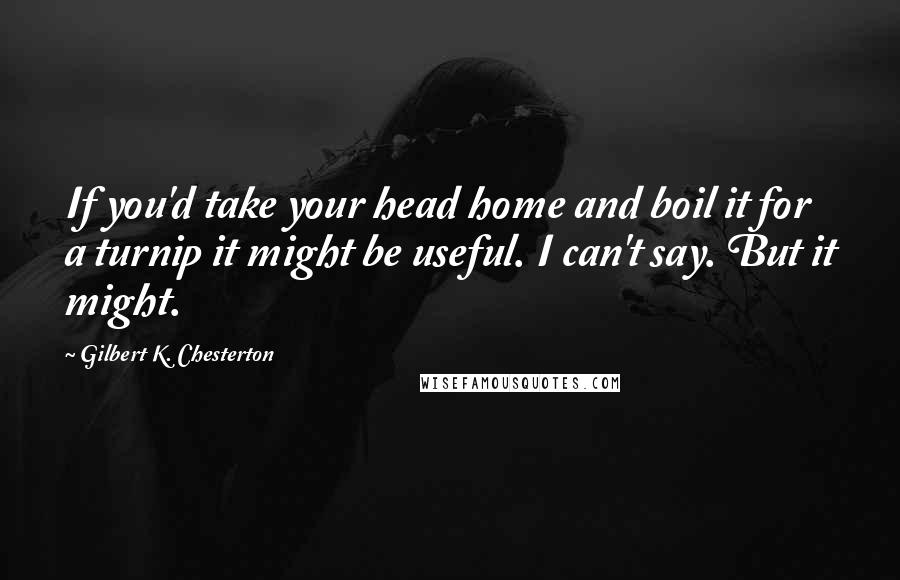 If you'd take your head home and boil it for a turnip it might be useful. I can't say. But it might.

~ Gilbert K. Chesterton

WISEFAMOUSQUOTES.COM